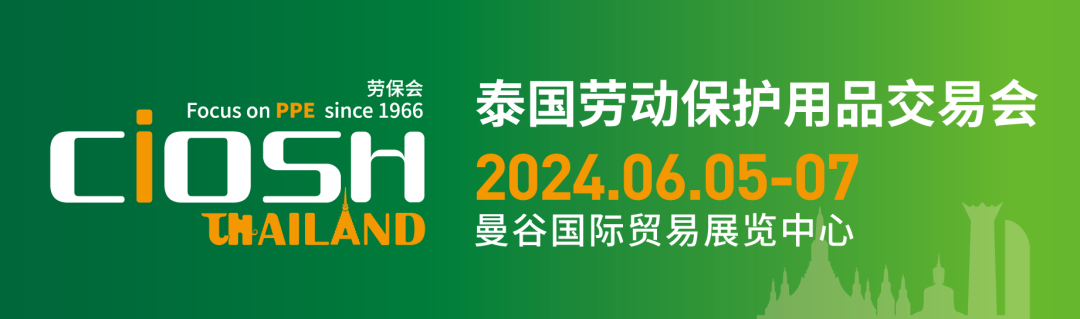 劳保会
Focus on PPE since 1966
CIOSH
THAILAND

泰国劳动保护用品交易会
2024.06.05-07
曼谷国际贸易展览中心